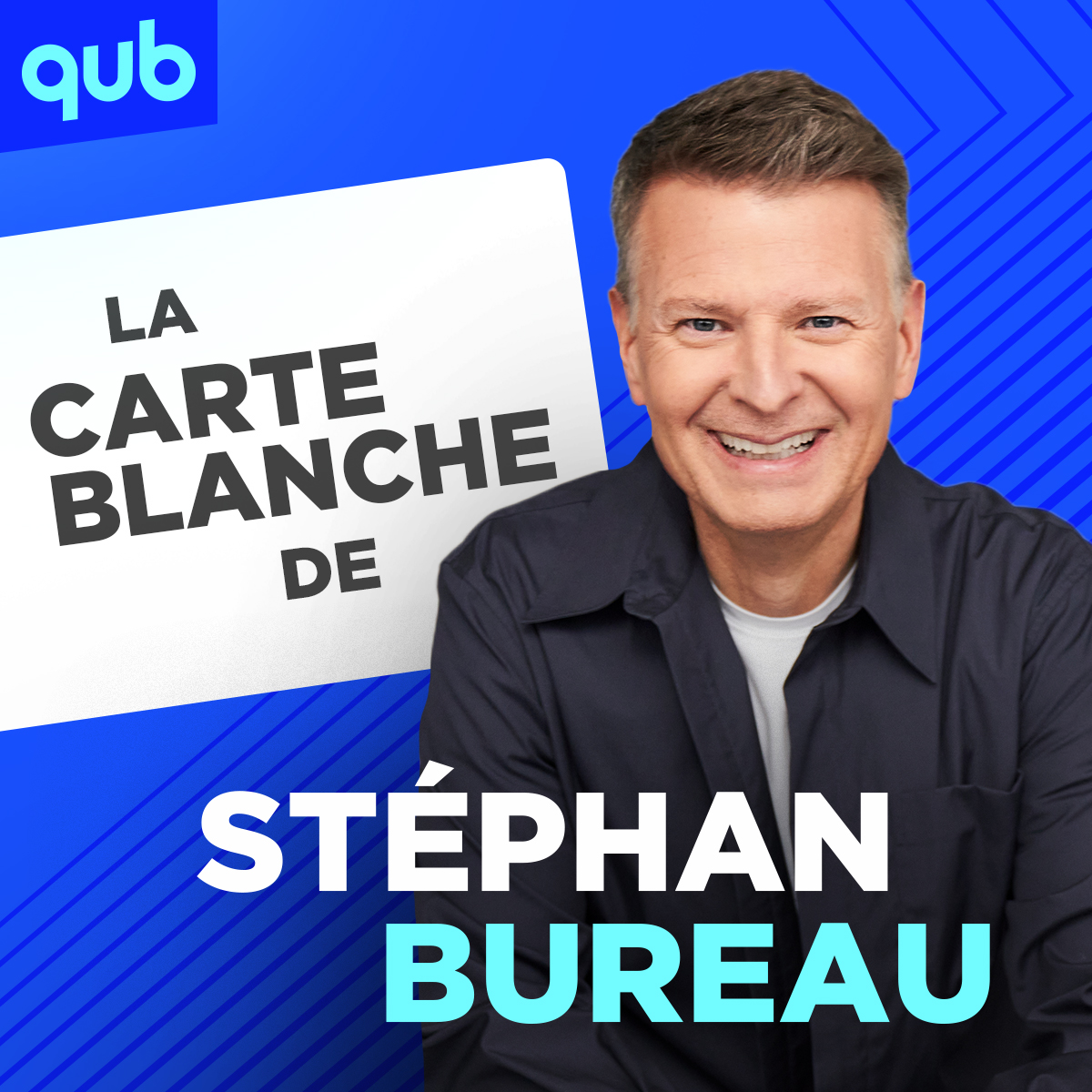 qub

LA CARTE BLANCHE DE

STÉPHAN BUREAU